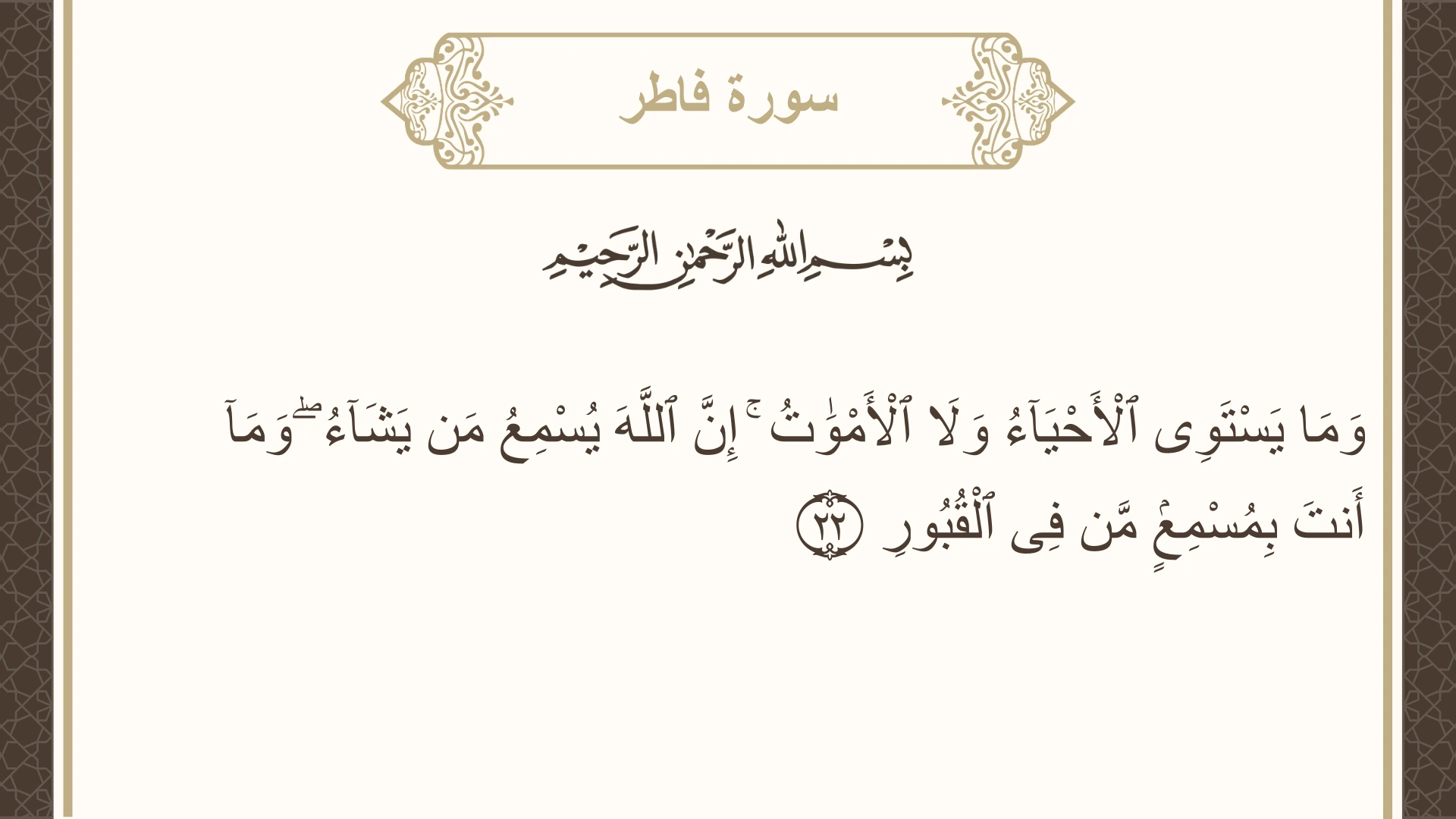 سورة فاطر

بِسْمِ اللَّهِ الرَّحْمَٰنِ الرَّحِيمِ

وَمَا يَسْتَوِى ٱلْأَحْيَآءُ وَلَا ٱلْأَمْوَٰتُ ۚ إِنَّ ٱللَّهَ يُسْمِعُ مَن يَشَآءُ ۖ وَمَآ أَنتَ بِمُسْمِعٍ مَّن فِى ٱلْقُبُورِ ٢٢